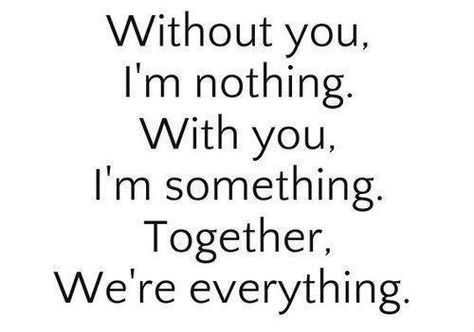 Without you,
I'm nothing.
With you,
I'm something.
Together,
We're everything.